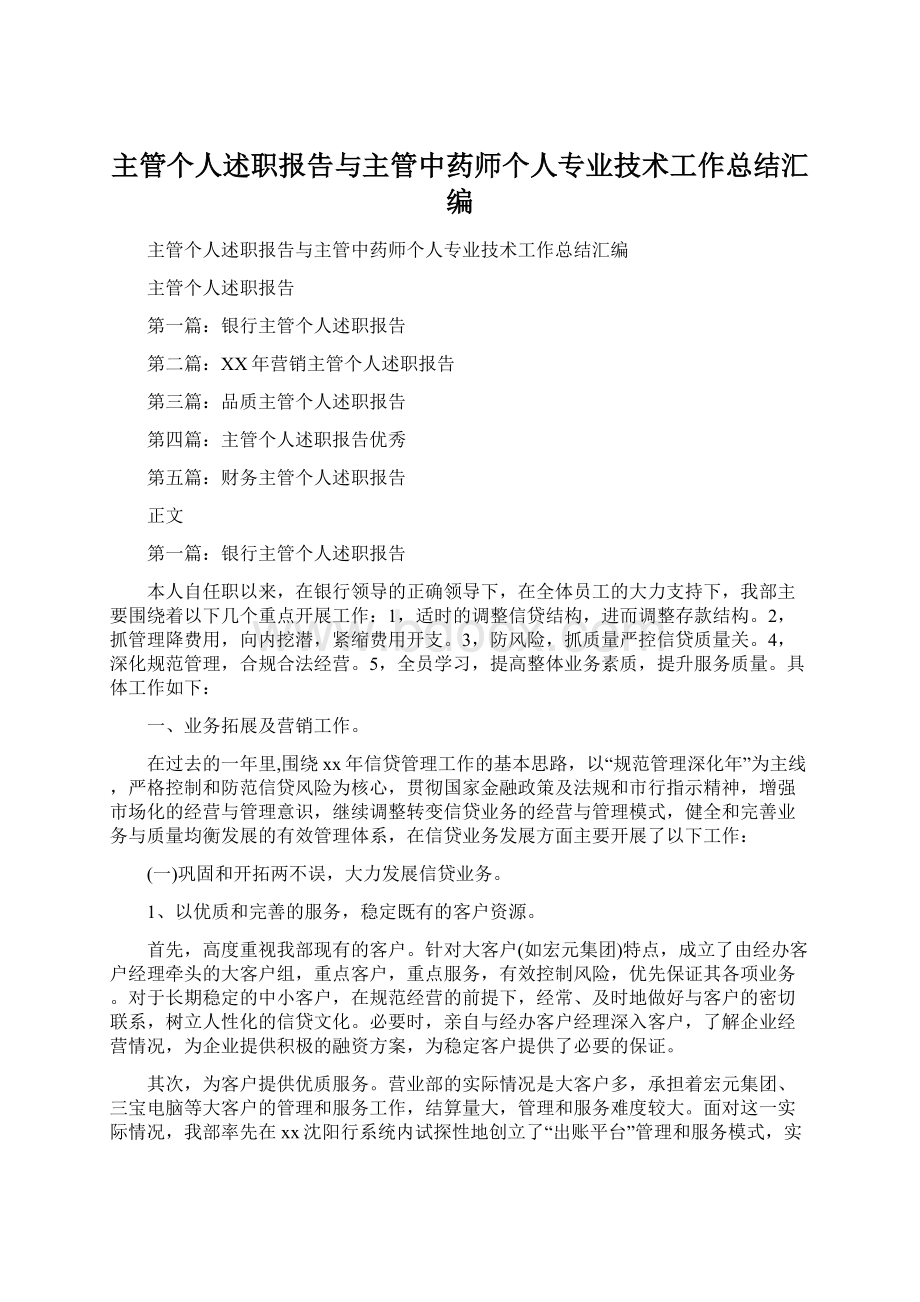 主管个人述职报告与主管中药师个人专业技术工作总结汇编

主管个人述职报告与主管中药师个人专业技术工作总结汇编

主管个人述职报告

第一篇：银行主管个人述职报告

第二篇：XX年营销主管个人述职报告

第三篇：品质主管个人述职报告

第四篇：主管个人述职报告优秀

第五篇：财务主管个人述职报告

正文

第一篇：银行主管个人述职报告

本人自任职以来，在银行领导的正确领导下，在全体员工的大力支持下，我部主要围绕着以下几个重点开展工作：1，适时的调整信贷结构，进而调整存款结构。2，抓管理降费用，向内挖潜，紧缩费用开支。3，防风险，抓质量严控信贷质量关。4，深化规范管理，合规合法经营。5，全员学习，提高整体业务素质，提升服务质量。具体工作如下：

一、业务拓展及营销工作。

在过去的一年里,围绕xx年信贷管理工作的基本思路，以“规范管理深化年”为主线，严格控制和防范信贷风险为核心，贯彻国家金融政策及法规和市行指示精神，增强市场化的经营与管理意识，继续调整转变信贷业务的经营与管理模式，健全和完善业务与质量均衡发展的有效管理体系，在信贷业务发展方面主要开展了以下工作：

(一)巩固和开拓两不误，大力发展信贷业务。

1、以优质和完善的服务，稳定既有的客户资源。

首先，高度重视我部现有的客户。针对大客户(如宏元集团)特点，成立了由经办客户经理牵头的大客户组，重点客户，重点服务，有效控制风险，优先保证其各项业务。对于长期稳定的中小客户，在规范经营的前提下，经常、及时地做好与客户的密切联系，树立人性化的信贷文化。必要时，亲自与经办客户经理深入客户，了解企业经营情况，为企业提供积极的融资方案，为稳定客户提供了必要的保证。

其次，为客户提供优质服务。营业部的实际情况是大客户多，承担着宏元集团、三宝电脑等大客户的管理和服务工作，结算量大，管理和服务难度较大。面对这一实际情况，我部率先在xx沈阳行系统内试探性地创立了“出账平台”管理和服务模式，实